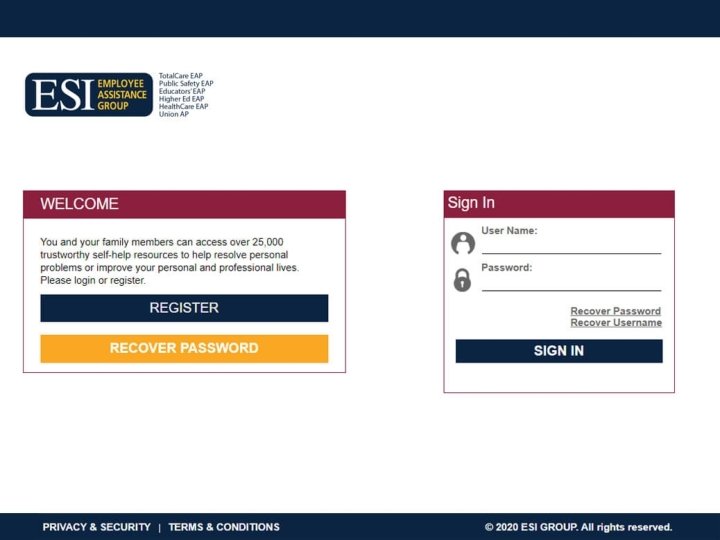 ESI EMPLOYEE ASSISTANCE GROUP

TotalCare EAP
Public Safety EAP
Educators' EAP
Higher Ed EAP
HealthCare EAP
Union AP

WELCOME

You and your family members can access over 25,000 trustworthy self-help resources to help resolve personal problems or improve your personal and professional lives. Please login or register.

REGISTER

RECOVER PASSWORD

Sign In

User Name:

Password:

Recover Password
Recover Username

SIGN IN

PRIVACY & SECURITY | TERMS & CONDITIONS

© 2020 ESI GROUP. All rights reserved.